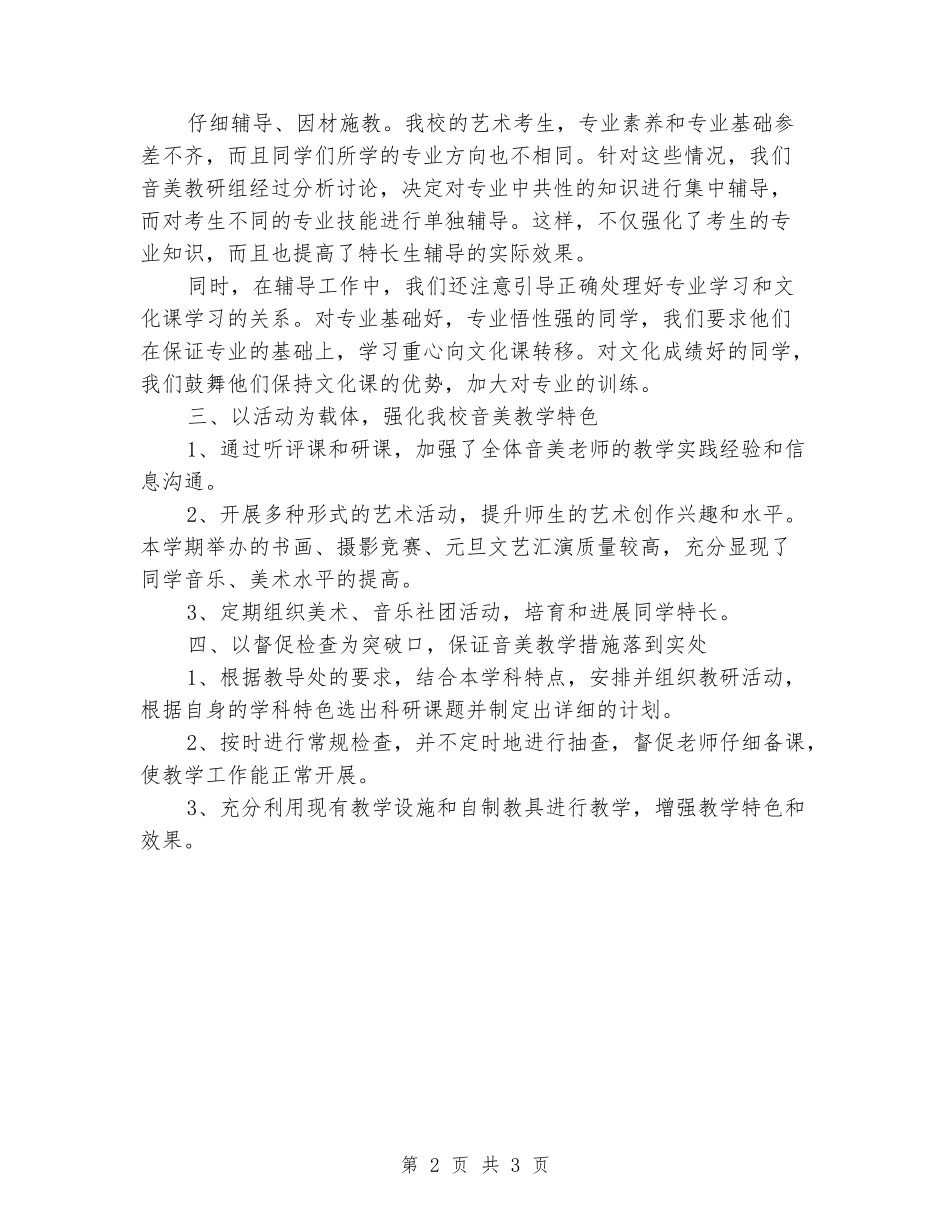 仔细辅导、因材施教。我校的艺术考生，专业素养和专业基础参差不齐，而且同学们所学的专业方向也不相同。针对这些情况，我们音美教研组经过分析讨论，决定对专业中共性的知识进行集中辅导，而对考生不同的专业技能进行单独辅导。这样，不仅强化了考生的专业知识，而且也提高了特长生辅导的实际效果。

同时，在辅导工作中，我们还注意引导正确处理好专业学习和文化课学习的关系。对专业基础好，专业悟性强的同学，我们要求他们在保证专业的基础上，学习重心向文化课转移。对文化成绩好的同学，我们鼓舞他们保持文化课的优势，加大对专业的训练。

三、以活动为载体，强化我校音美教学特色

1、通过听评课和研课，加强了全体音美老师的教学实践经验和信息沟通。

2、开展多种形式的艺术活动，提升师生的艺术创作兴趣和水平。本学期举办的书画、摄影竞赛、元旦文艺汇演质量较高，充分显现了同学音乐、美术水平的提高。

3、定期组织美术、音乐社团活动，培育和进展同学特长。

四、以督促检查为突破口，保证音美教学措施落到实处

1、根据教导处的要求，结合本学科特点，安排并组织教研活动，根据自身的学科特色选出科研课题并制定出详细的计划。

2、按时进行常规检查，并不定时地进行抽查，督促老师仔细备课，使教学工作能正常开展。

3、充分利用现有教学设施和自制教具进行教学，增强教学特色和效果。

第 2 页 共 3 页